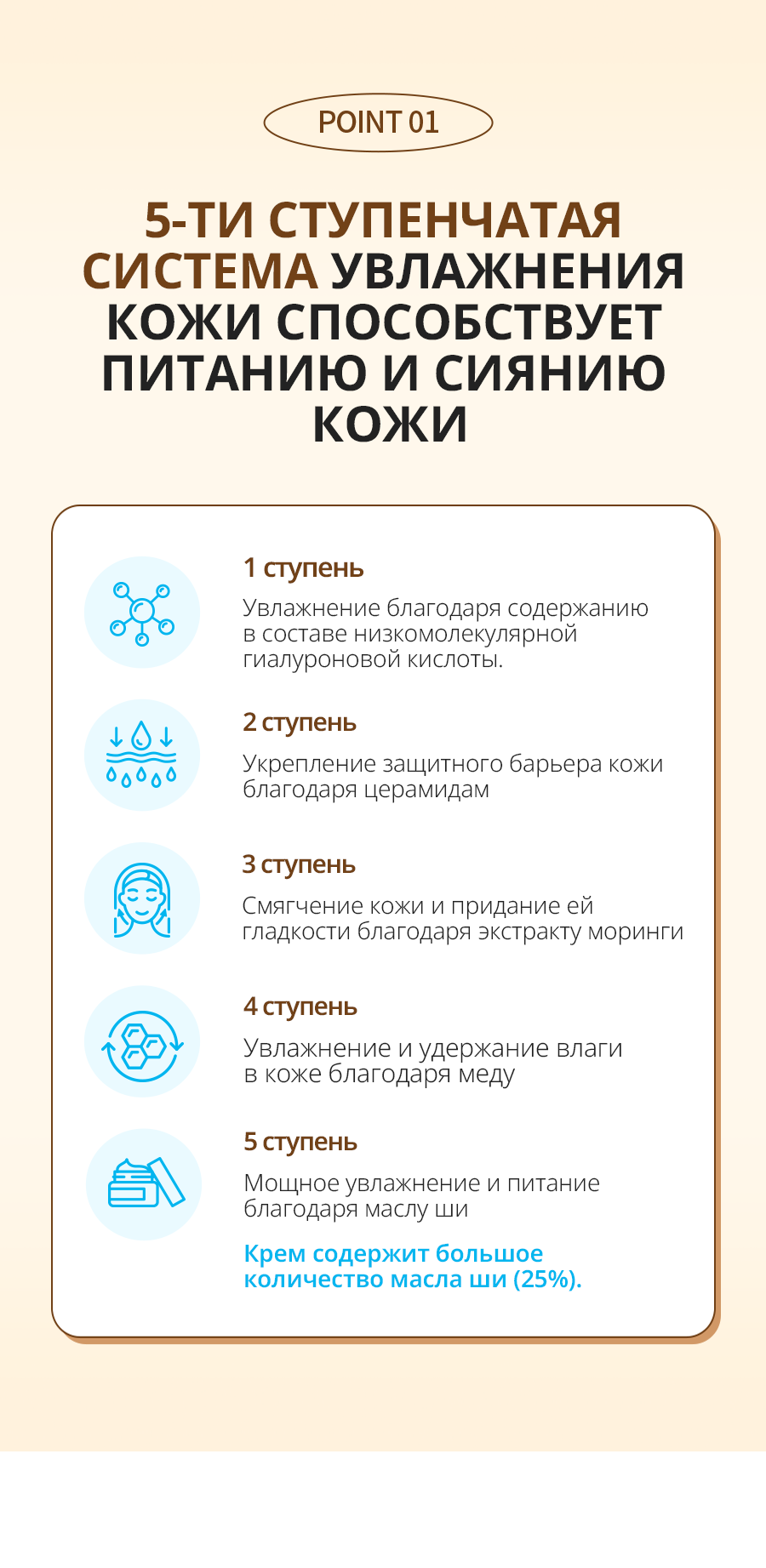 POINT 01

5-ТИ СТУПЕНЧАТАЯ СИСТЕМА УВЛАЖНЕНИЯ КОЖИ СПОСОБСТВУЕТ ПИТАНИЮ И СИЯНИЮ КОЖИ

1 ступень

Увлажнение благодаря содержанию в составе низкомолекулярной гиалуроновой кислоты.

2 ступень

Укрепление защитного барьера кожи благодаря церамидам

3 ступень

Смягчение кожи и придание ей гладкости благодаря экстракту моринги

4 ступень

Увлажнение и удержание влаги в коже благодаря меду

5 ступень

Мощное увлажнение и питание благодаря маслу ши

Крем содержит большое количество масла ши (25%).